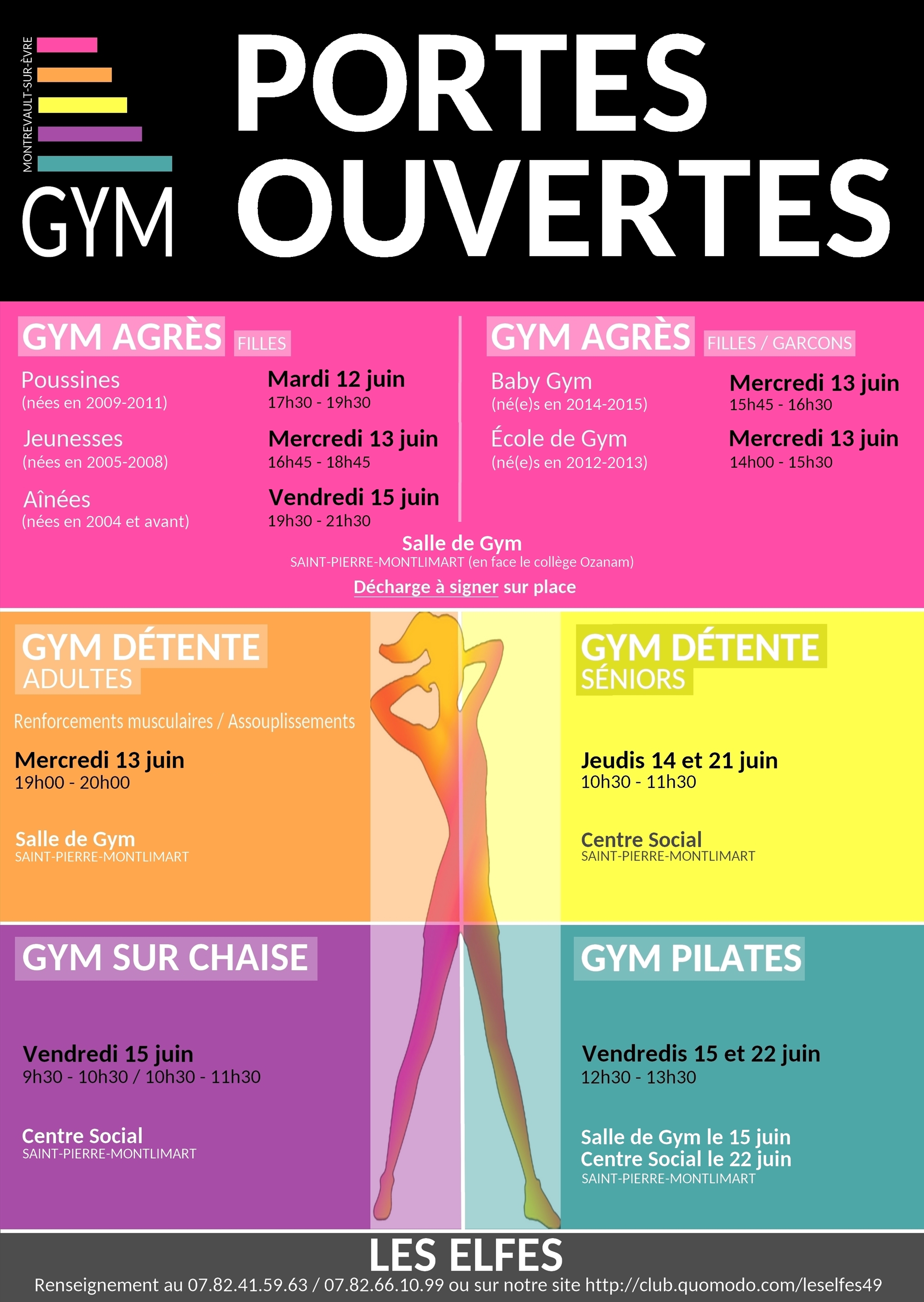 MONTREVAULT-SUR-ÈVRE
GYM

PORTES OUVERTES

GYM AGRÈS FILLES

Poussines
(nées en 2009-2011)

Mardi 12 juin
17h30 - 19h30

Jeunesses
(nées en 2005-2008)

Mercredi 13 juin
16h45 - 18h45

Aînées
(nées en 2004 et avant)

Vendredi 15 juin
19h30 - 21h30

GYM AGRÈS FILLES / GARCONS

Baby Gym
(né(e)s en 2014-2015)

Mercredi 13 juin
15h45 - 16h30

École de Gym
(né(e)s en 2012-2013)

Mercredi 13 juin
14h00 - 15h30

Salle de Gym
SAINT-PIERRE-MONTLIMART (en face le collège Ozanam)

Décharge à signer sur place

GYM DÉTENTE
ADULTES

Renforcements musculaires / Assouplissements

Mercredi 13 juin
19h00 - 20h00

Salle de Gym
SAINT-PIERRE-MONTLIMART

GYM DÉTENTE
SÉNIORS

Jeudis 14 et 21 juin
10h30 - 11h30

Centre Social
SAINT-PIERRE-MONTLIMART

GYM SUR CHAISE

Vendredi 15 juin
9h30 - 10h30 / 10h30 - 11h30

Centre Social
SAINT-PIERRE-MONTLIMART

GYM PILATES

Vendredis 15 et 22 juin
12h30 - 13h30

Salle de Gym le 15 juin
Centre Social le 22 juin
SAINT-PIERRE-MONTLIMART

LES ELFES
Renseignement au 07.82.41.59.63 / 07.82.66.10.99 ou sur notre site http://club.quomodo.com/leselfes49